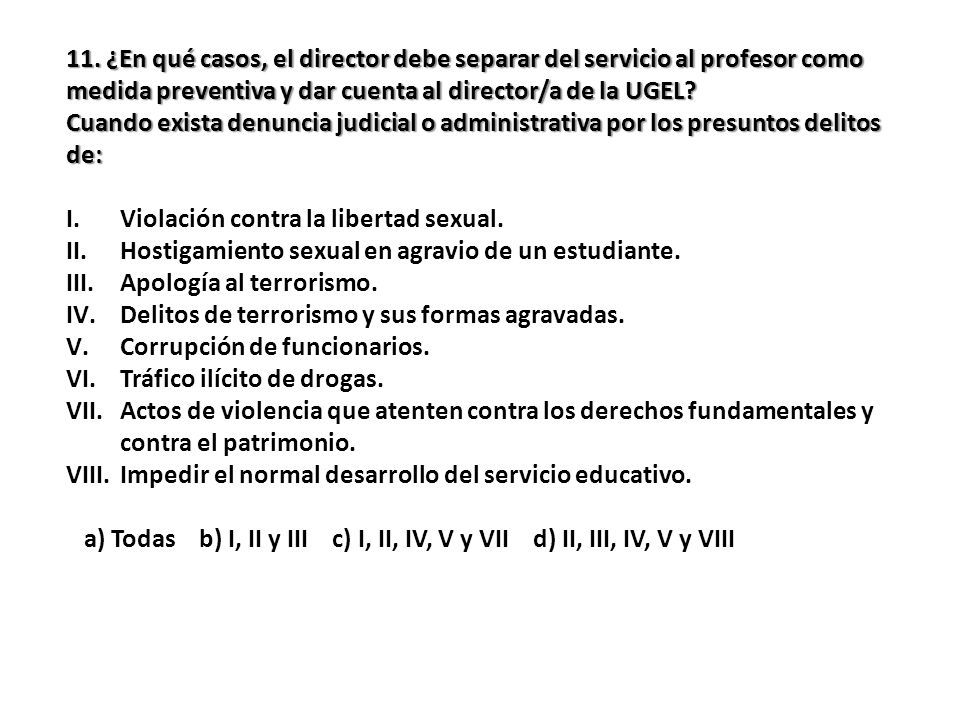 11. ¿En qué casos, el director debe separar del servicio al profesor como medida preventiva y dar cuenta al director/a de la UGEL?
Cuando exista denuncia judicial o administrativa por los presuntos delitos de:

I. Violación contra la libertad sexual.
II. Hostigamiento sexual en agravio de un estudiante.
III. Apología al terrorismo.
IV. Delitos de terrorismo y sus formas agravadas.
V. Corrupción de funcionarios.
VI. Tráfico ilícito de drogas.
VII. Actos de violencia que atenten contra los derechos fundamentales y contra el patrimonio.
VIII. Impedir el normal desarrollo del servicio educativo.

a) Todas b) I, II y III c) I, II, IV, V y VII d) II, III, IV, V y VIII